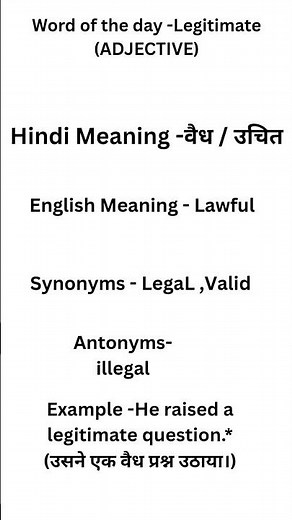 Word of the day -Legitimate (ADJECTIVE)

Hindi Meaning -वैध / उचित

English Meaning - Lawful

Synonyms - LegaL ,Valid

Antonyms- illegal

Example -He raised a legitimate question.* (उसने एक वैध प्रश्न उठाया।)